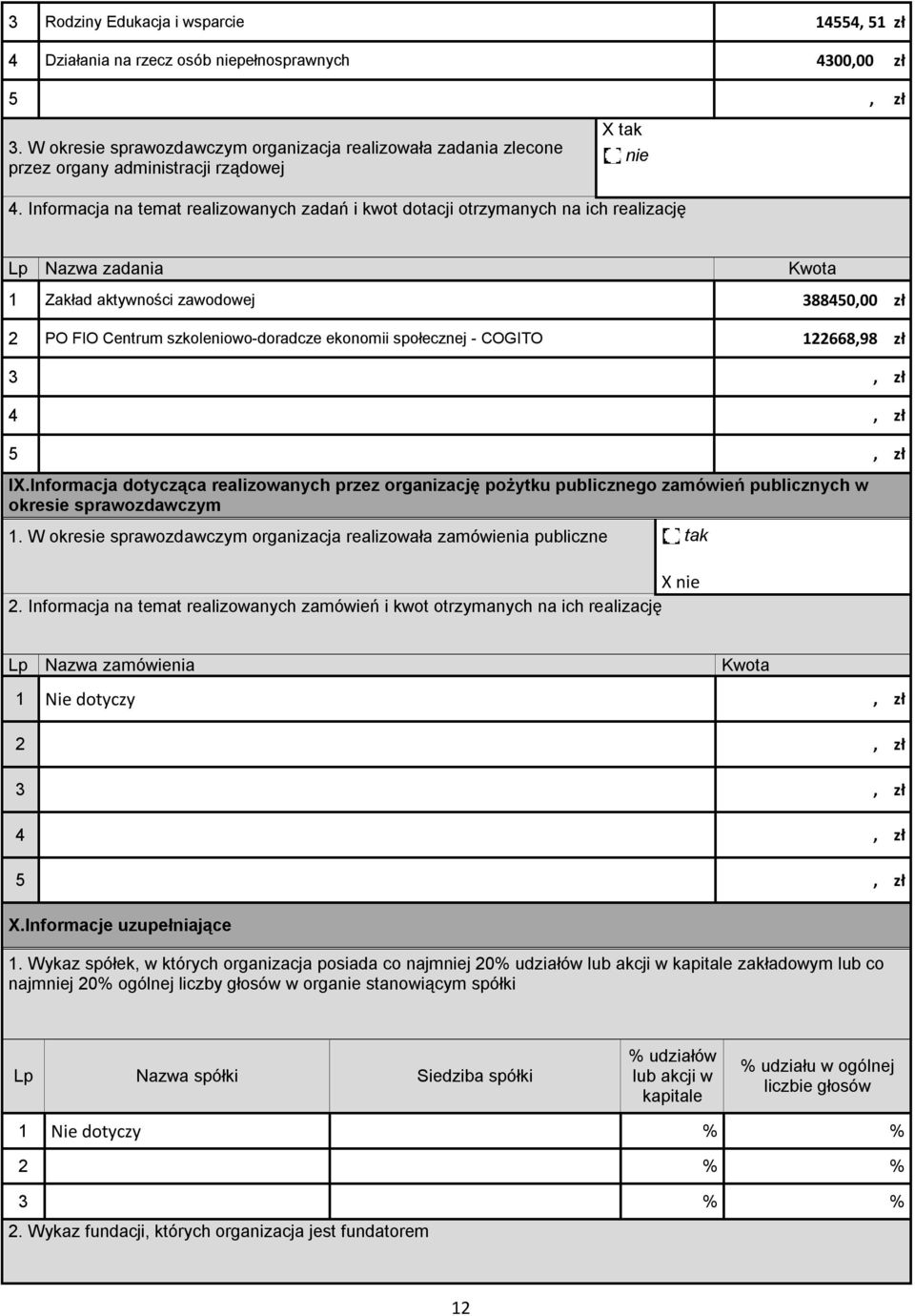 | 3 | Rodziny Edukacja i wsparcie | 14554, 51 zł |
|---|---|---|
| 4 | Działania na rzecz osób niepełnosprawnych | 4300,00 zł |
| 5 | | , zł |

3. W okresie sprawozdawczym organizacja realizowała zadania zlecone przez organy administracji rządowej

X tak
nie

4. Informacja na temat realizowanych zadań i kwot dotacji otrzymanych na ich realizację

| Lp | Nazwa zadania | Kwota |
|---|---|---|
| 1 | Zakład aktywności zawodowej | 388450,00 zł |
| 2 | PO FIO Centrum szkoleniowo-doradcze ekonomii społecznej - COGITO | 122668,98 zł |
| 3 | | , zł |
| 4 | | , zł |
| 5 | | , zł |

IX.Informacja dotycząca realizowanych przez organizację pożytku publicznego zamówień publicznych w okresie sprawozdawczym

1. W okresie sprawozdawczym organizacja realizowała zamówienia publiczne

tak
X nie

2. Informacja na temat realizowanych zamówień i kwot otrzymanych na ich realizację

| Lp | Nazwa zamówienia | Kwota |
|---|---|---|
| 1 | Nie dotyczy | , zł |
| 2 | | , zł |
| 3 | | , zł |
| 4 | | , zł |
| 5 | | , zł |

X.Informacje uzupełniające

1. Wykaz spółek, w których organizacja posiada co najmniej 20% udziałów lub akcji w kapitale zakładowym lub co najmniej 20% ogólnej liczby głosów w organie stanowiącym spółki

| Lp | Nazwa spółki | Siedziba spółki | % udziałów lub akcji w kapitale | % udziału w ogólnej liczbie głosów |
|---|---|---|---|---|
| 1 | Nie dotyczy | | % | % |
| 2 | | | % | % |
| 3 | | | % | % |

2. Wykaz fundacji, których organizacja jest fundatorem

12